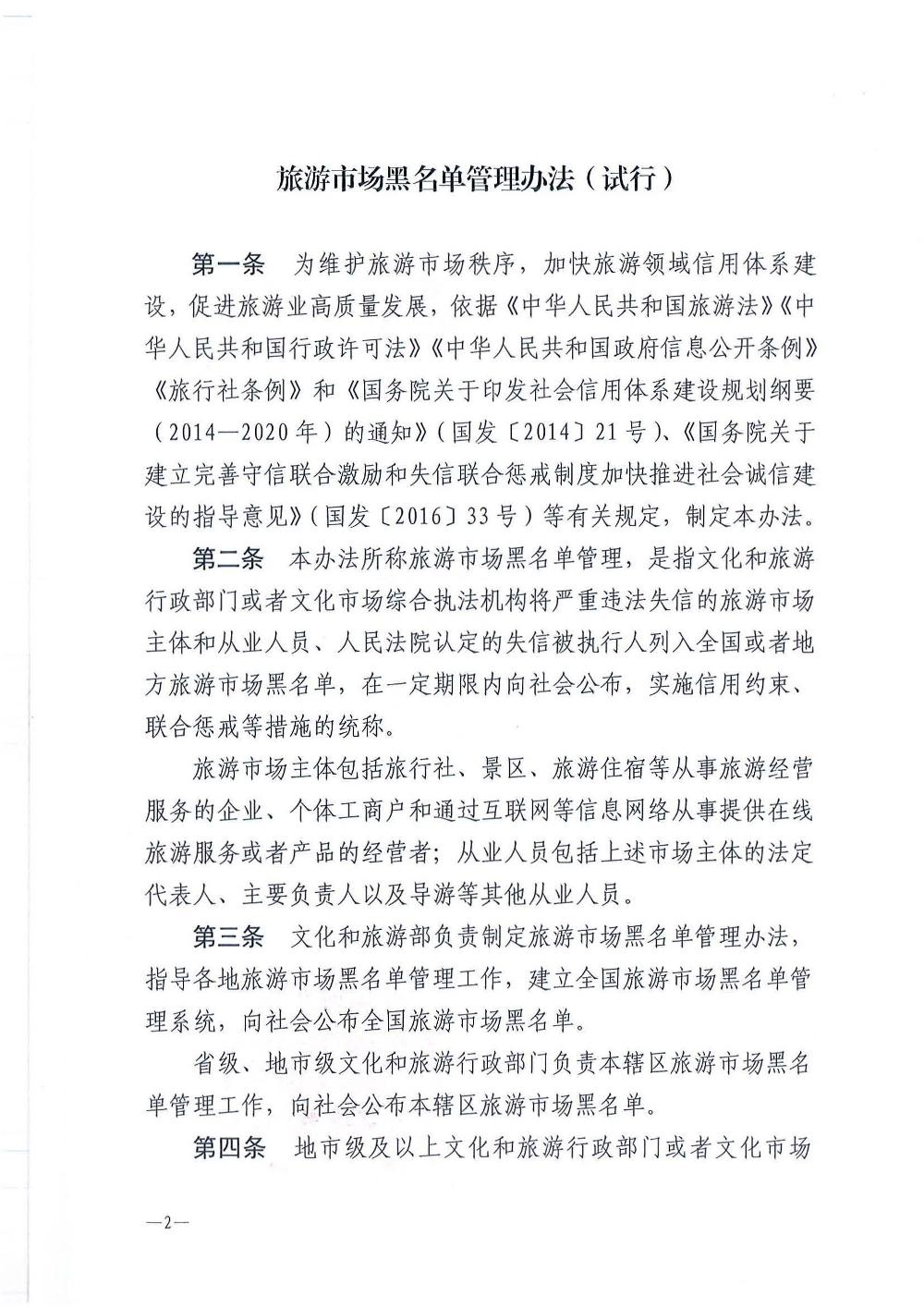 旅游市场黑名单管理办法（试行）

第一条　为维护旅游市场秩序，加快旅游领域信用体系建设，促进旅游业高质量发展，依据《中华人民共和国旅游法》《中华人民共和国行政许可法》《中华人民共和国政府信息公开条例》《旅行社条例》和《国务院关于印发社会信用体系建设规划纲要（2014—2020年）的通知》（国发〔2014〕21号）、《国务院关于建立完善守信联合激励和失信联合惩戒制度加快推进社会诚信建设的指导意见》（国发〔2016〕33号）等有关规定，制定本办法。

第二条　本办法所称旅游市场黑名单管理，是指文化和旅游行政部门或者文化市场综合执法机构将严重违法失信的旅游市场主体和从业人员、人民法院认定的失信被执行人列入全国或者地方旅游市场黑名单，在一定期限内向社会公布，实施信用约束、联合惩戒等措施的统称。

旅游市场主体包括旅行社、景区、旅游住宿等从事旅游经营服务的企业、个体工商户和通过互联网等信息网络从事提供在线旅游服务或者产品的经营者；从业人员包括上述市场主体的法定代表人、主要负责人以及导游等其他从业人员。

第三条　文化和旅游部负责制定旅游市场黑名单管理办法，指导各地旅游市场黑名单管理工作，建立全国旅游市场黑名单管理系统，向社会公布全国旅游市场黑名单。

省级、地市级文化和旅游行政部门负责本辖区旅游市场黑名单管理工作，向社会公布本辖区旅游市场黑名单。

第四条　地市级及以上文化和旅游行政部门或者文化市场

—2—